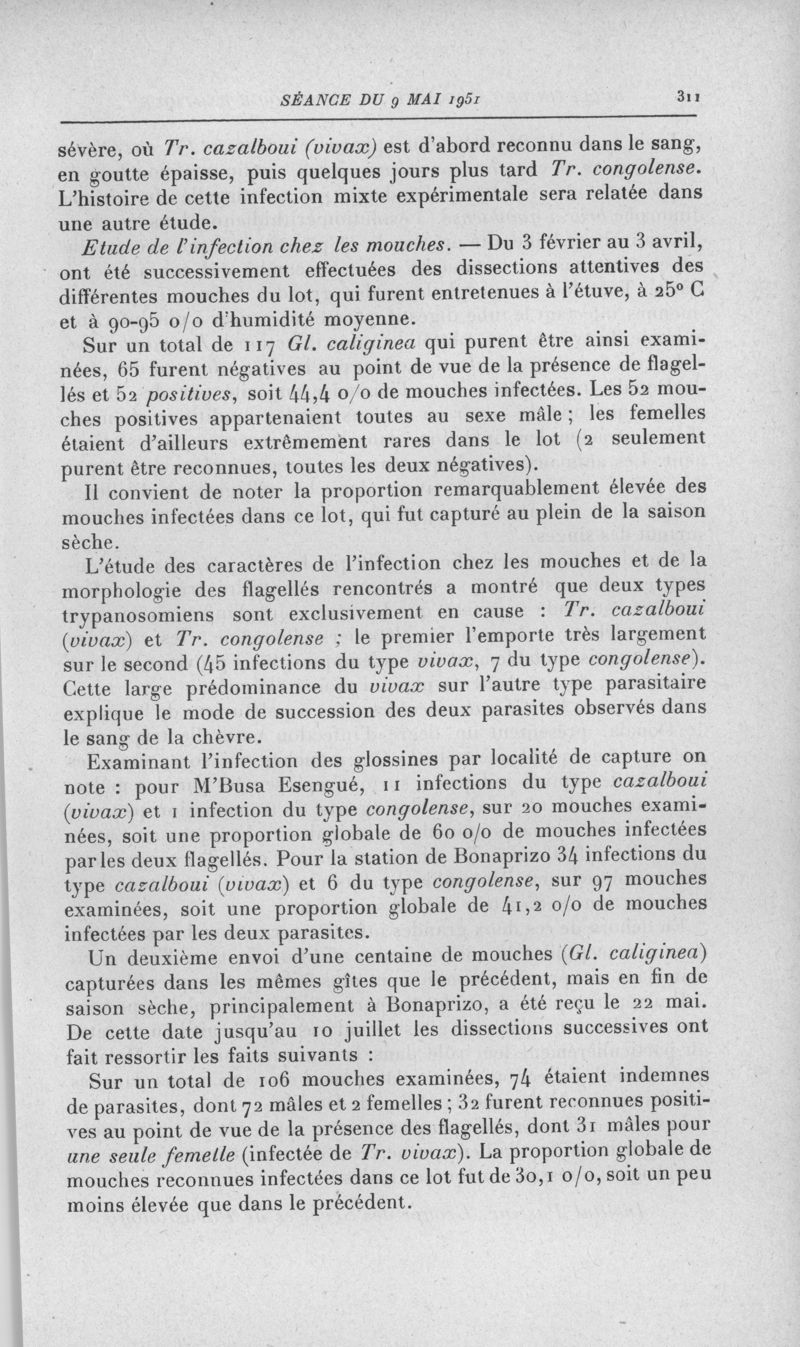 SÉANCE DU 9 MAI 1951 311

sévère, où Tr. cazalboui (vivax) est d'abord reconnu dans le sang, en goutte épaisse, puis quelques jours plus tard Tr. congolense. L'histoire de cette infection mixte expérimentale sera relatée dans une autre étude.

Etude de l'infection chez les mouches. — Du 3 février au 3 avril, ont été successivement effectuées des dissections attentives des différentes mouches du lot, qui furent entretenues à l'étuve, à 25° C et à 90-95 o/o d'humidité moyenne.

Sur un total de 117 Gl. caliginea qui purent être ainsi examinées, 65 furent négatives au point de vue de la présence de flagellés et 52 positives, soit 44,4 o/o de mouches infectées. Les 52 mouches positives appartenaient toutes au sexe mâle ; les femelles étaient d'ailleurs extrêmement rares dans le lot (2 seulement purent être reconnues, toutes les deux négatives).

Il convient de noter la proportion remarquablement élevée des mouches infectées dans ce lot, qui fut capturé au plein de la saison sèche.

L'étude des caractères de l'infection chez les mouches et de la morphologie des flagellés rencontrés a montré que deux types trypanosomiens sont exclusivement en cause : Tr. cazalboui (vivax) et Tr. congolense ; le premier l'emporte très largement sur le second (45 infections du type vivax, 7 du type congolense). Cette large prédominance du vivax sur l'autre type parasitaire explique le mode de succession des deux parasites observés dans le sang de la chèvre.

Examinant l'infection des glossines par localité de capture on note : pour M'Busa Esengué, 11 infections du type cazalboui (vivax) et 1 infection du type congolense, sur 20 mouches examinées, soit une proportion globale de 60 o/o de mouches infectées par les deux flagellés. Pour la station de Bonaprizo 34 infections du type cazalboui (vivax) et 6 du type congolense, sur 97 mouches examinées, soit une proportion globale de 41,2 o/o de mouches infectées par les deux parasites.

Un deuxième envoi d'une centaine de mouches (Gl. caliginea) capturées dans les mêmes gîtes que le précédent, mais en fin de saison sèche, principalement à Bonaprizo, a été reçu le 22 mai. De cette date jusqu'au 10 juillet les dissections successives ont fait ressortir les faits suivants :

Sur un total de 106 mouches examinées, 74 étaient indemnes de parasites, dont 72 mâles et 2 femelles ; 32 furent reconnues positives au point de vue de la présence des flagellés, dont 31 mâles pour une seule femelle (infectée de Tr. vivax). La proportion globale de mouches reconnues infectées dans ce lot fut de 30,1 o/o, soit un peu moins élevée que dans le précédent.